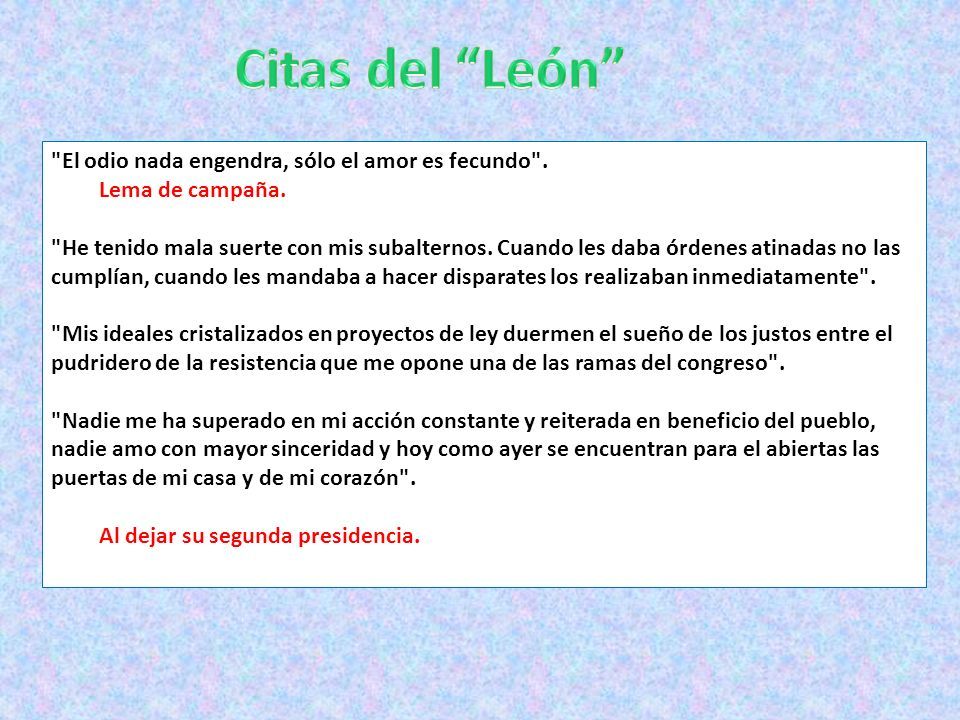 Citas del “León”

"El odio nada engendra, sólo el amor es fecundo".

Lema de campaña.

"He tenido mala suerte con mis subalternos. Cuando les daba órdenes atinadas no las cumplían, cuando les mandaba a hacer disparates los realizaban inmediatamente".

"Mis ideales cristalizados en proyectos de ley duermen el sueño de los justos entre el pudridero de la resistencia que me opone una de las ramas del congreso".

"Nadie me ha superado en mi acción constante y reiterada en beneficio del pueblo, nadie amo con mayor sinceridad y hoy como ayer se encuentran para el abiertas las puertas de mi casa y de mi corazón".

Al dejar su segunda presidencia.